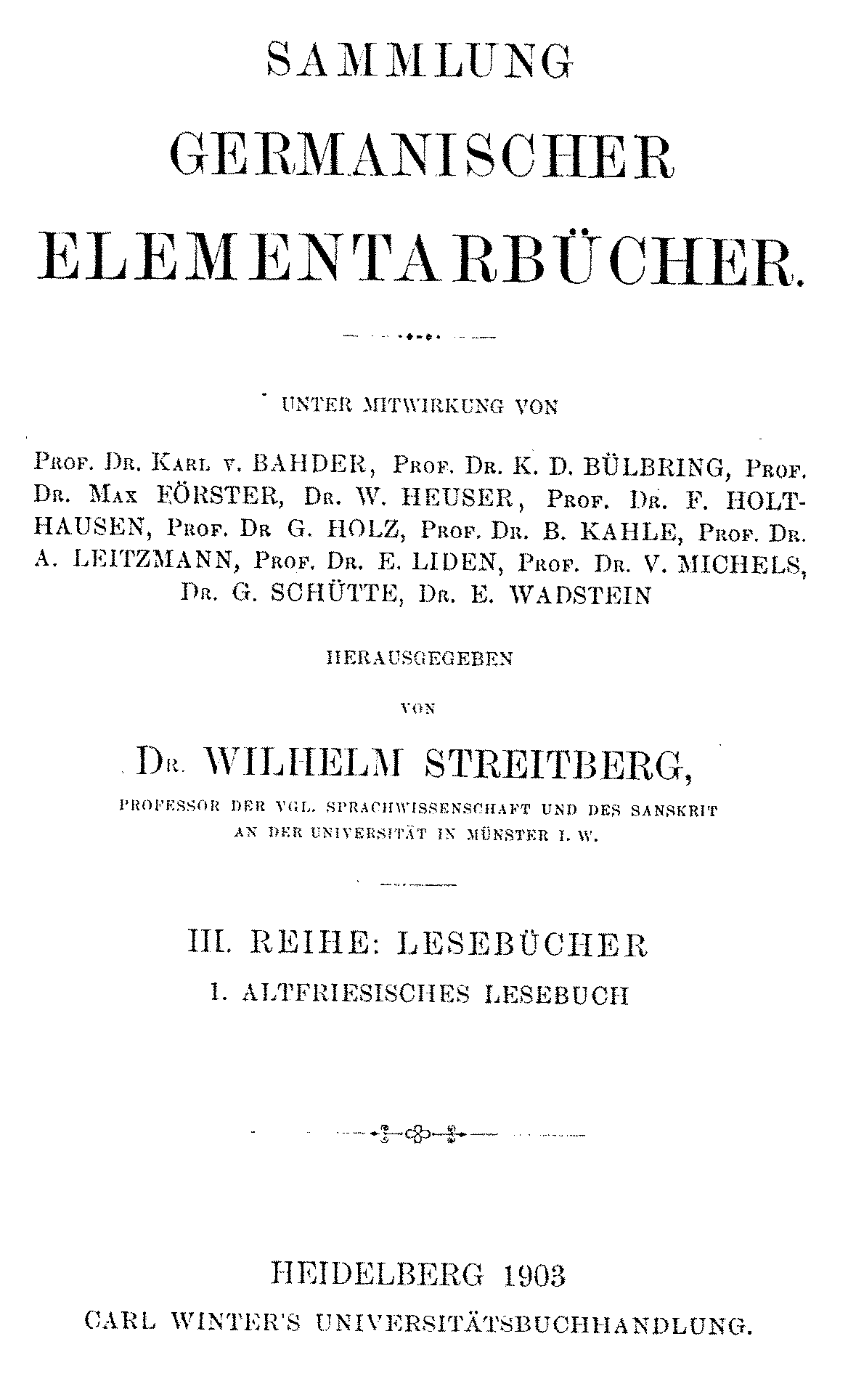 SAMMLUNG
GERMANISCHER
ELEMENTARBÜCHER.

UNTER MITWIRKUNG VON

PROF. DR. KARL v. BAHDER, PROF. DR. K. D. BÜLBRING, PROF. DR. MAX FÖRSTER, DR. W. HEUSER, PROF. DR. F. HOLTHAUSEN, PROF. DR G. HOLZ, PROF. DR. B. KAHLE, PROF. DR. A. LEITZMANN, PROF. DR. E. LIDEN, PROF. DR. V. MICHELS, DR. G. SCHÜTTE, DR. E. WADSTEIN

HERAUSGEGEBEN

VON

DR. WILHELM STREITBERG,

PROFESSOR DER VGL. SPRACHWISSENSCHAFT UND DES SANSKRIT AN DER UNIVERSITÄT IN MÜNSTER I. W.

III. REIHE: LESEBÜCHER

I. ALTFRIESISCHES LESEBUCH

HEIDELBERG 1903
CARL WINTER'S UNIVERSITÄTSBUCHHANDLUNG.